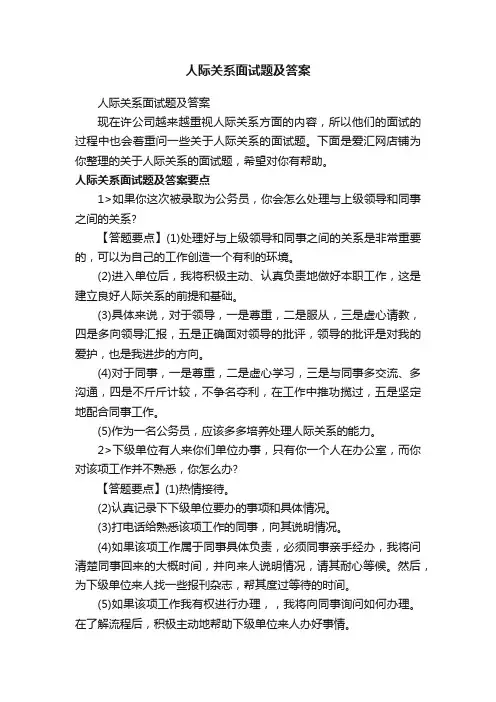 人际关系面试题及答案

人际关系面试题及答案

现在许公司越来越重视人际关系方面的内容，所以他们的面试的过程中也会着重问一些关于人际关系的面试题。下面是爱汇网店铺为你整理的关于人际关系的面试题，希望对你有帮助。

人际关系面试题及答案要点

1>如果你这次被录取为公务员，你会怎么处理与上级领导和同事之间的关系?

【答题要点】(1)处理好与上级领导和同事之间的关系是非常重要的，可以为自己的工作创造一个有利的环境。

(2)进入单位后，我将积极主动、认真负责地做好本职工作，这是建立良好人际关系的前提和基础。

(3)具体来说，对于领导，一是尊重，二是服从，三是虚心请教，四是多向领导汇报，五是正确面对领导的批评，领导的批评是对我的爱护，也是我进步的方向。

(4)对于同事，一是尊重，二是虚心学习，三是与同事多交流、多沟通，四是不斤斤计较，不争名夺利，在工作中推功揽过，五是坚定地配合同事工作。

(5)作为一名公务员，应该多多培养处理人际关系的能力。

2>下级单位有人来你们单位办事，只有你一个人在办公室，而你对该项工作并不熟悉，你怎么办?

【答题要点】(1)热情接待。

(2)认真记录下下级单位要办的事项和具体情况。

(3)打电话给熟悉该项工作的同事，向其说明情况。

(4)如果该项工作属于同事具体负责，必须同事亲手经办，我将问清楚同事回来的大概时间，并向来人说明情况，请其耐心等候。然后，为下级单位来人找一些报刊杂志，帮其度过等待的时间。

(5)如果该项工作我有权进行办理，，我将向同事询问如何办理。在了解流程后，积极主动地帮助下级单位来人办好事情。